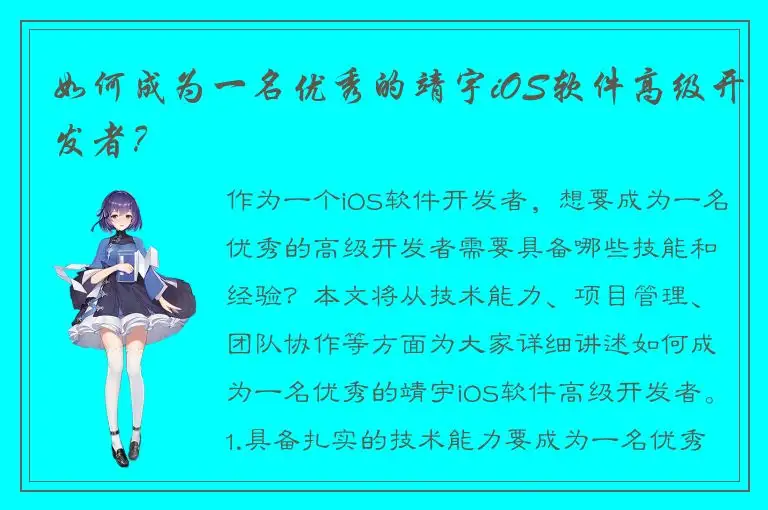 如何成为一名优秀的靖宇iOS软件高级开发者？

作为一个iOS软件开发者，想要成为一名优秀的高级开发者需要具备哪些技能和经验？本文将从技术能力、项目管理、团队协作等方面为大家详细讲述如何成为一名优秀的靖宇iOS软件高级开发者。1.具备扎实的技术能力要成为一名优秀